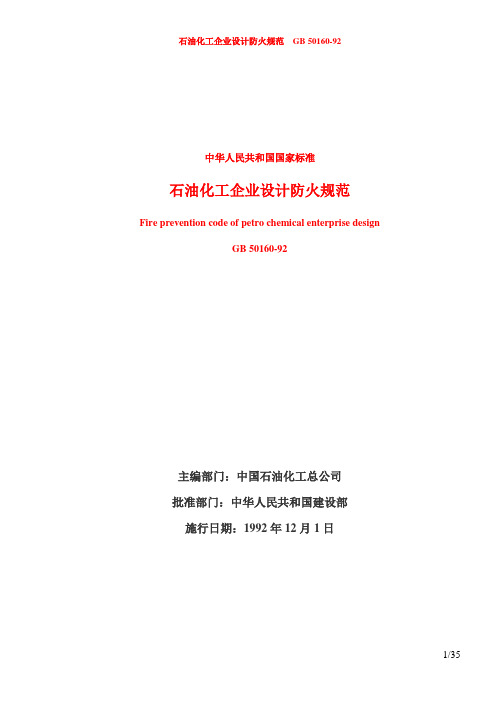 石油化工企业设计防火规范　GB 50160-92

中华人民共和国国家标准

石油化工企业设计防火规范

Fire prevention code of petro chemical enterprise design

GB 50160-92

主编部门：中国石油化工总公司

批准部门：中华人民共和国建设部

施行日期：1992 年 12 月 1 日

1/35